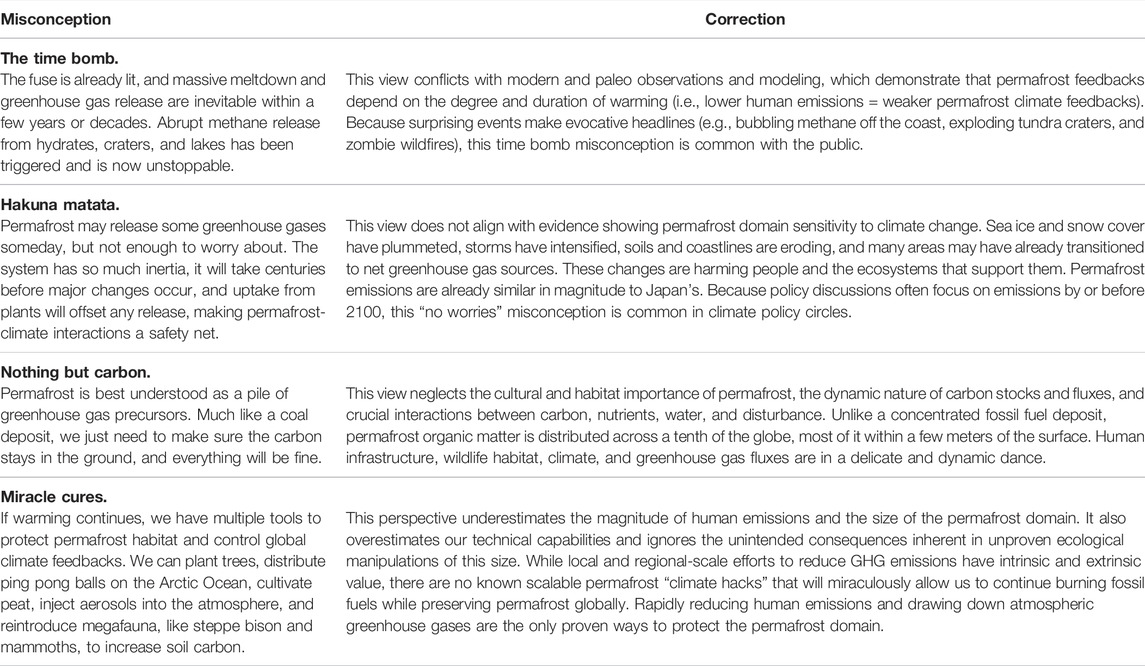 | Misconception | Correction |
|---|---|
| **The time bomb.** The fuse is already lit, and massive meltdown and greenhouse gas release are inevitable within a few years or decades. Abrupt methane release from hydrates, craters, and lakes has been triggered and is now unstoppable. | This view conflicts with modern and paleo observations and modeling, which demonstrate that permafrost feedbacks depend on the degree and duration of warming (i.e., lower human emissions = weaker permafrost climate feedbacks). Because surprising events make evocative headlines (e.g., bubbling methane off the coast, exploding tundra craters, and zombie wildfires), this time bomb misconception is common with the public. |
| **Hakuna matata.** Permafrost may release some greenhouse gases someday, but not enough to worry about. The system has so much inertia, it will take centuries before major changes occur, and uptake from plants will offset any release, making permafrost-climate interactions a safety net. | This view does not align with evidence showing permafrost domain sensitivity to climate change. Sea ice and snow cover have plummeted, storms have intensified, soils and coastlines are eroding, and many areas may have already transitioned to net greenhouse gas sources. These changes are harming people and the ecosystems that support them. Permafrost emissions are already similar in magnitude to Japan's. Because policy discussions often focus on emissions by or before 2100, this "no worries" misconception is common in climate policy circles. |
| **Nothing but carbon.** Permafrost is best understood as a pile of greenhouse gas precursors. Much like a coal deposit, we just need to make sure the carbon stays in the ground, and everything will be fine. | This view neglects the cultural and habitat importance of permafrost, the dynamic nature of carbon stocks and fluxes, and crucial interactions between carbon, nutrients, water, and disturbance. Unlike a concentrated fossil fuel deposit, permafrost organic matter is distributed across a tenth of the globe, most of it within a few meters of the surface. Human infrastructure, wildlife habitat, climate, and greenhouse gas fluxes are in a delicate and dynamic dance. |
| **Miracle cures.** If warming continues, we have multiple tools to protect permafrost habitat and control global climate feedbacks. We can plant trees, distribute ping pong balls on the Arctic Ocean, cultivate peat, inject aerosols into the atmosphere, and reintroduce megafauna, like steppe bison and mammoths, to increase soil carbon. | This perspective underestimates the magnitude of human emissions and the size of the permafrost domain. It also overestimates our technical capabilities and ignores the unintended consequences inherent in unproven ecological manipulations of this size. While local and regional-scale efforts to reduce GHG emissions have intrinsic and extrinsic value, there are no known scalable permafrost "climate hacks" that will miraculously allow us to continue burning fossil fuels while preserving permafrost globally. Rapidly reducing human emissions and drawing down atmospheric greenhouse gases are the only proven ways to protect the permafrost domain. |